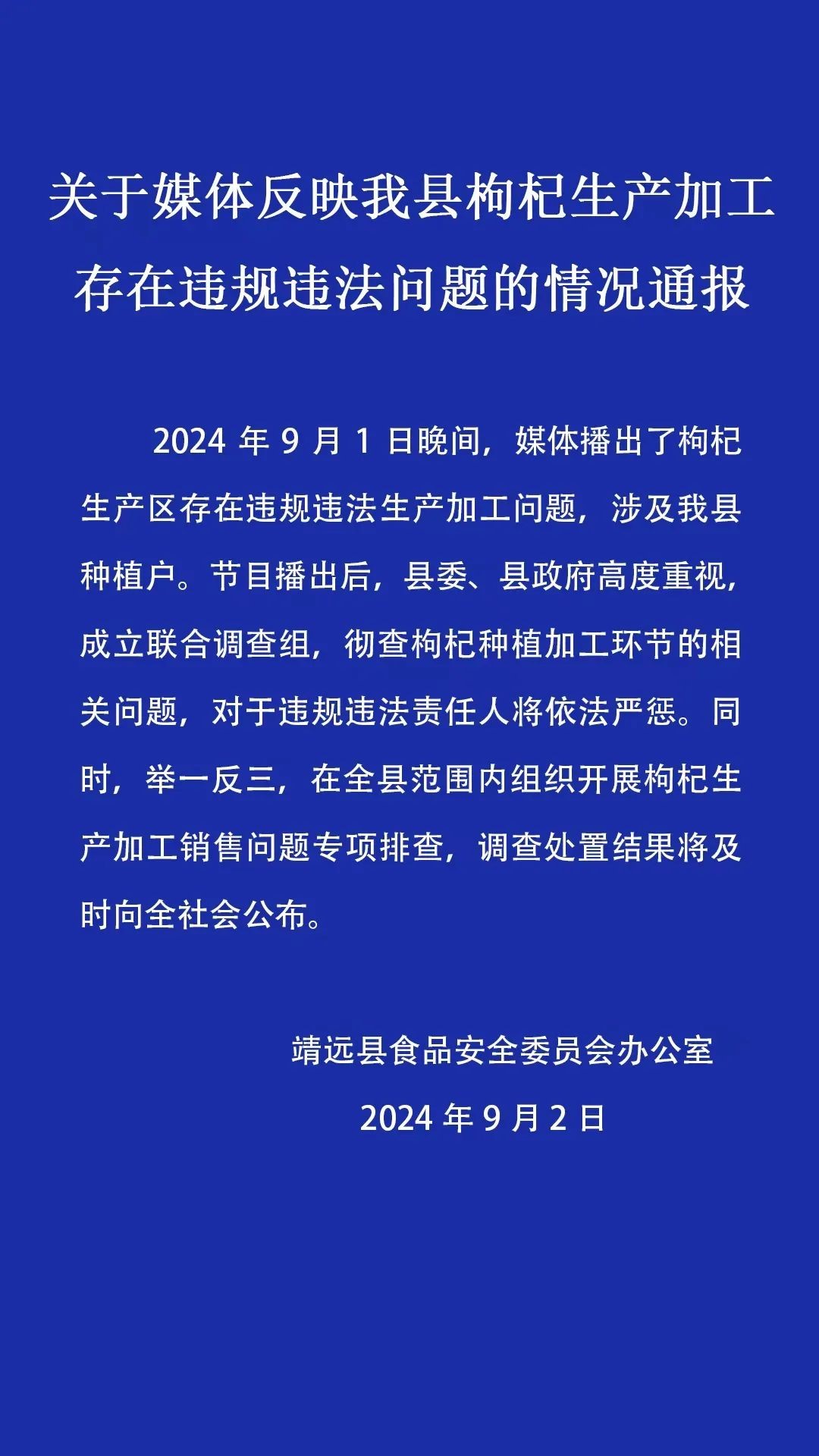 关于媒体反映我县枸杞生产加工存在违规违法问题的情况通报

2024 年 9 月 1 日晚间，媒体播出了枸杞生产区存在违规违法生产加工问题，涉及我县种植户。节目播出后，县委、县政府高度重视，成立联合调查组，彻查枸杞种植加工环节的相关问题，对于违规违法责任人将依法严惩。同时，举一反三，在全县范围内组织开展枸杞生产加工销售问题专项排查，调查处置结果将及时向全社会公布。

靖远县食品安全委员会办公室

2024 年 9 月 2 日